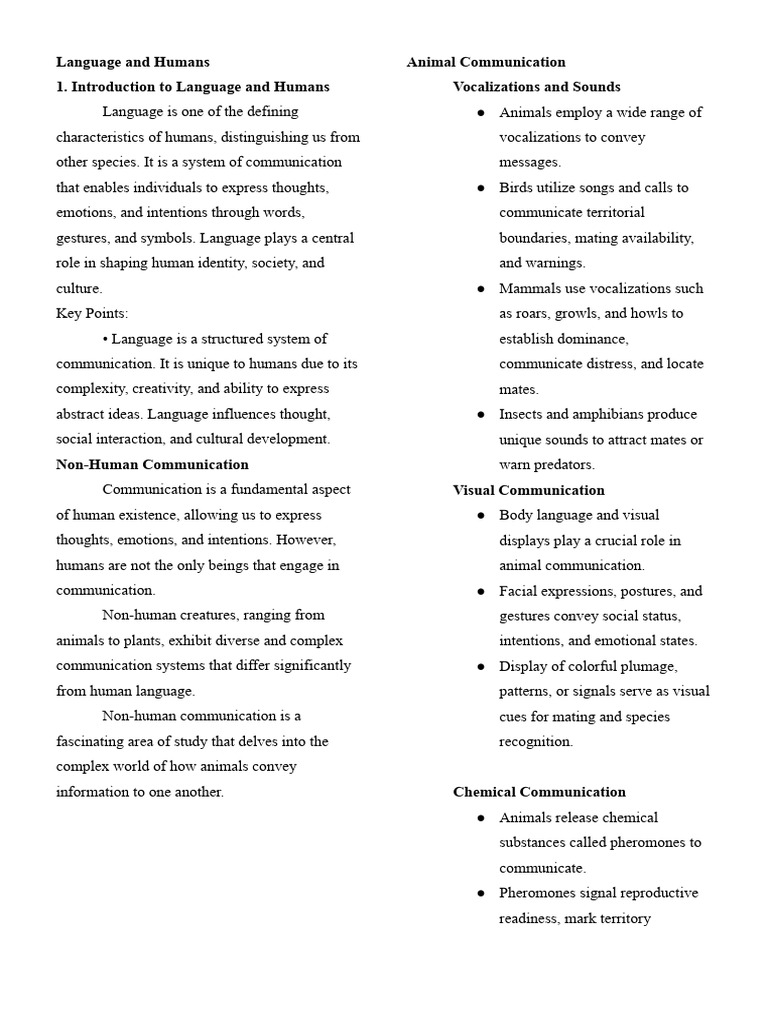 Language and Humans

1. Introduction to Language and Humans

Language is one of the defining characteristics of humans, distinguishing us from other species. It is a system of communication that enables individuals to express thoughts, emotions, and intentions through words, gestures, and symbols. Language plays a central role in shaping human identity, society, and culture.

Key Points:

• Language is a structured system of communication. It is unique to humans due to its complexity, creativity, and ability to express abstract ideas. Language influences thought, social interaction, and cultural development.

Non-Human Communication

Communication is a fundamental aspect of human existence, allowing us to express thoughts, emotions, and intentions. However, humans are not the only beings that engage in communication.

Non-human creatures, ranging from animals to plants, exhibit diverse and complex communication systems that differ significantly from human language.

Non-human communication is a fascinating area of study that delves into the complex world of how animals convey information to one another.

Animal Communication

Vocalizations and Sounds

● Animals employ a wide range of vocalizations to convey messages.

● Birds utilize songs and calls to communicate territorial boundaries, mating availability, and warnings.

● Mammals use vocalizations such as roars, growls, and howls to establish dominance, communicate distress, and locate mates.

● Insects and amphibians produce unique sounds to attract mates or warn predators.

Visual Communication

● Body language and visual displays play a crucial role in animal communication.

● Facial expressions, postures, and gestures convey social status, intentions, and emotional states.

● Display of colorful plumage, patterns, or signals serve as visual cues for mating and species recognition.

Chemical Communication

● Animals release chemical substances called pheromones to communicate.

● Pheromones signal reproductive readiness, mark territory